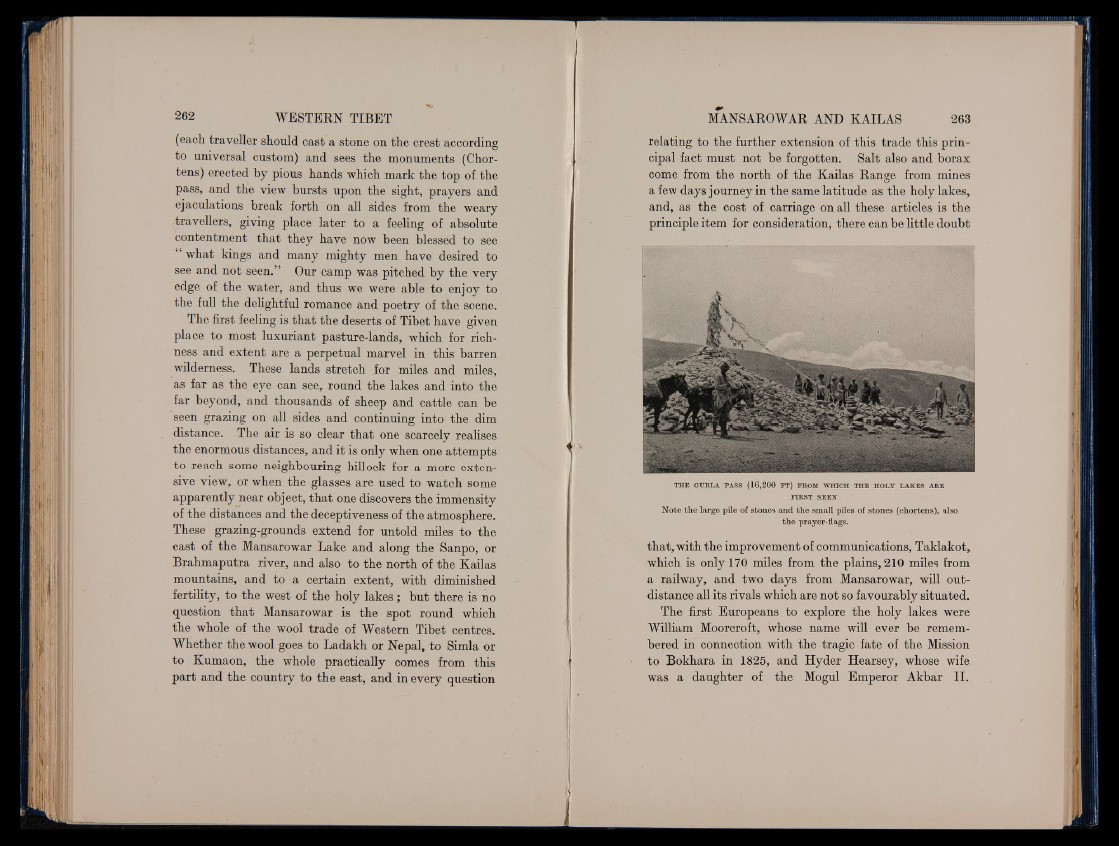 262 WESTERN TIBET

(each traveller should cast a stone on the crest according to universal custom) and sees the monuments (Chortens) erected by pious hands which mark the top of the pass, and the view bursts upon the sight, prayers and ejaculations break forth on all sides from the weary travellers, giving place later to a feeling of absolute contentment that they have now been blessed to see "what kings and many mighty men have desired to see and not seen." Our camp was pitched by the very edge of the water, and thus we were able to enjoy to the full the delightful romance and poetry of the scene.

The first feeling is that the deserts of Tibet have given place to most luxuriant pasture-lands, which for richness and extent are a perpetual marvel in this barren wilderness. These lands stretch for miles and miles, as far as the eye can see, round the lakes and into the far beyond, and thousands of sheep and cattle can be seen grazing on all sides and continuing into the dim distance. The air is so clear that one scarcely realises the enormous distances, and it is only when one attempts to reach some neighbouring hillock for a more extensive view, or when the glasses are used to watch some apparently near object, that one discovers the immensity of the distances and the deceptiveness of the atmosphere. These grazing-grounds extend for untold miles to the east of the Mansarowar Lake and along the Sanpo, or Brahmaputra river, and also to the north of the Kailas mountains, and to a certain extent, with diminished fertility, to the west of the holy lakes; but there is no question that Mansarowar is the spot round which the whole of the wool trade of Western Tibet centres. Whether the wool goes to Ladakh or Nepal, to Simla or to Kumaon, the whole practically comes from this part and the country to the east, and in every question

MANSAROWAR AND KAILAS 263

relating to the further extension of this trade this principal fact must not be forgotten. Salt also and borax come from the north of the Kailas Range from mines a few days journey in the same latitude as the holy lakes, and, as the cost of carriage on all these articles is the principle item for consideration, there can be little doubt

THE GURLA PASS (16,200 FT) FROM WHICH THE HOLY LAKES ARE FIRST SEEN
Note the large pile of stones and the small piles of stones (chortens), also the prayer-flags.

that, with the improvement of communications, Taklakot, which is only 170 miles from the plains, 210 miles from a railway, and two days from Mansarowar, will outdistance all its rivals which are not so favourably situated.

The first Europeans to explore the holy lakes were William Moorcroft, whose name will ever be remembered in connection with the tragic fate of the Mission to Bokhara in 1825, and Hyder Hearsey, whose wife was a daughter of the Mogul Emperor Akbar II.